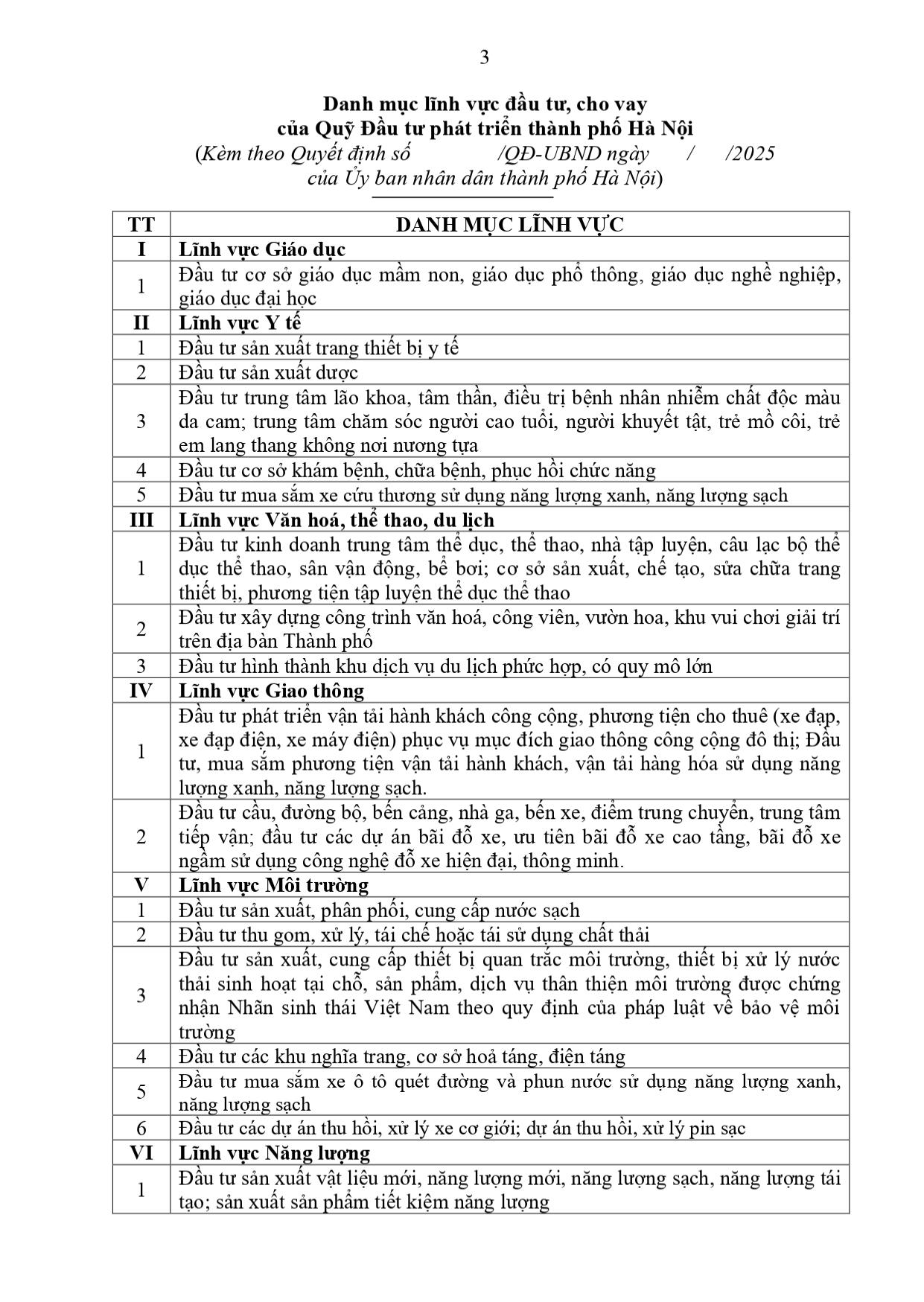 3

Danh mục lĩnh vực đầu tư, cho vay
của Quỹ Đầu tư phát triển thành phố Hà Nội
(Kèm theo Quyết định số /QĐ-UBND ngày / /2025
của Ủy ban nhân dân thành phố Hà Nội)

| TT | DANH MỤC LĨNH VỰC |
|---|---|
| I | Lĩnh vực Giáo dục |
| 1 | Đầu tư cơ sở giáo dục mầm non, giáo dục phổ thông, giáo dục nghề nghiệp, giáo dục đại học |
| II | Lĩnh vực Y tế |
| 1 | Đầu tư sản xuất trang thiết bị y tế |
| 2 | Đầu tư sản xuất dược |
| 3 | Đầu tư trung tâm lão khoa, tâm thần, điều trị bệnh nhân nhiễm chất độc màu da cam; trung tâm chăm sóc người cao tuổi, người khuyết tật, trẻ mồ côi, trẻ em lang thang không nơi nương tựa |
| 4 | Đầu tư cơ sở khám bệnh, chữa bệnh, phục hồi chức năng |
| 5 | Đầu tư mua sắm xe cứu thương sử dụng năng lượng xanh, năng lượng sạch |
| III | Lĩnh vực Văn hoá, thể thao, du lịch |
| 1 | Đầu tư kinh doanh trung tâm thể dục, thể thao, nhà tập luyện, câu lạc bộ thể dục thể thao, sân vận động, bể bơi; cơ sở sản xuất, chế tạo, sửa chữa trang thiết bị, phương tiện tập luyện thể dục thể thao |
| 2 | Đầu tư xây dựng công trình văn hoá, công viên, vườn hoa, khu vui chơi giải trí trên địa bàn Thành phố |
| 3 | Đầu tư hình thành khu dịch vụ du lịch phức hợp, có quy mô lớn |
| IV | Lĩnh vực Giao thông |
| 1 | Đầu tư phát triển vận tải hành khách công cộng, phương tiện cho thuê (xe đạp, xe đạp điện, xe máy điện) phục vụ mục đích giao thông công cộng đô thị; Đầu tư, mua sắm phương tiện vận tải hành khách, vận tải hàng hóa sử dụng năng lượng xanh, năng lượng sạch. |
| 2 | Đầu tư cầu, đường bộ, bến cảng, nhà ga, bến xe, điểm trung chuyển, trung tâm tiếp vận; đầu tư các dự án bãi đỗ xe, ưu tiên bãi đỗ xe cao tầng, bãi đỗ xe ngầm sử dụng công nghệ đỗ xe hiện đại, thông minh. |
| V | Lĩnh vực Môi trường |
| 1 | Đầu tư sản xuất, phân phối, cung cấp nước sạch |
| 2 | Đầu tư thu gom, xử lý, tái chế hoặc tái sử dụng chất thải |
| 3 | Đầu tư sản xuất, cung cấp thiết bị quan trắc môi trường, thiết bị xử lý nước thải sinh hoạt tại chỗ, sản phẩm, dịch vụ thân thiện môi trường được chứng nhận Nhãn sinh thái Việt Nam theo quy định của pháp luật về bảo vệ môi trường |
| 4 | Đầu tư các khu nghĩa trang, cơ sở hoả táng, điện táng |
| 5 | Đầu tư mua sắm xe ô tô quét đường và phun nước sử dụng năng lượng xanh, năng lượng sạch |
| 6 | Đầu tư các dự án thu hồi, xử lý xe cơ giới; dự án thu hồi, xử lý pin sạc |
| VI | Lĩnh vực Năng lượng |
| 1 | Đầu tư sản xuất vật liệu mới, năng lượng mới, năng lượng sạch, năng lượng tái tạo; sản xuất sản phẩm tiết kiệm năng lượng |